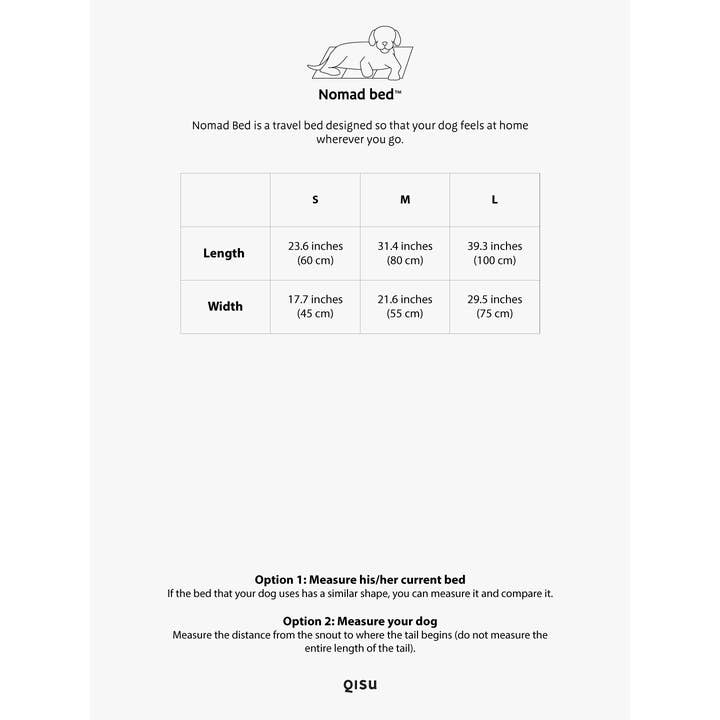 Nomad bed™

Nomad Bed is a travel bed designed so that your dog feels at home wherever you go.

| | S | M | L |
|---|---|---|---|
| Length | 23.6 inches (60 cm) | 31.4 inches (80 cm) | 39.3 inches (100 cm) |
| Width | 17.7 inches (45 cm) | 21.6 inches (55 cm) | 29.5 inches (75 cm) |

Option 1: Measure his/her current bed
If the bed that your dog uses has a similar shape, you can measure it and compare it.

Option 2: Measure your dog
Measure the distance from the snout to where the tail begins (do not measure the entire length of the tail).

QISU